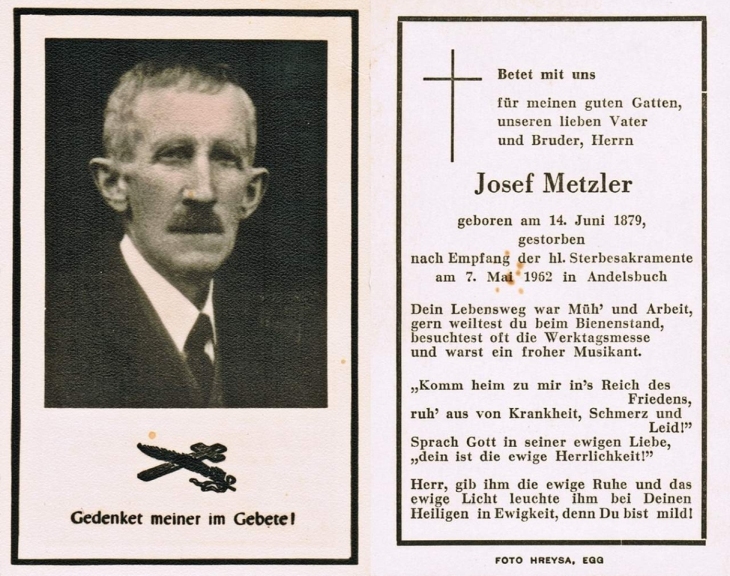 Gedenket meiner im Gebete!

Betet mit uns

für meinen guten Gatten, unseren lieben Vater und Bruder, Herrn

Josef Metzler

geboren am 14. Juni 1879, gestorben nach Empfang der hl. Sterbesakramente am 7. Mai 1962 in Andelsbuch

Dein Lebensweg war Müh' und Arbeit, gern weiltest du beim Bienenstand, besuchtest oft die Werktagsmesse und warst ein froher Musikant.

„Komm heim zu mir in's Reich des Friedens, ruh' aus von Krankheit, Schmerz und Leid!"
Sprach Gott in seiner ewigen Liebe, „dein ist die ewige Herrlichkeit!"

Herr, gib ihm die ewige Ruhe und das ewige Licht leuchte ihm bei Deinen Heiligen in Ewigkeit, denn Du bist mild!

FOTO HREYSA, EGG